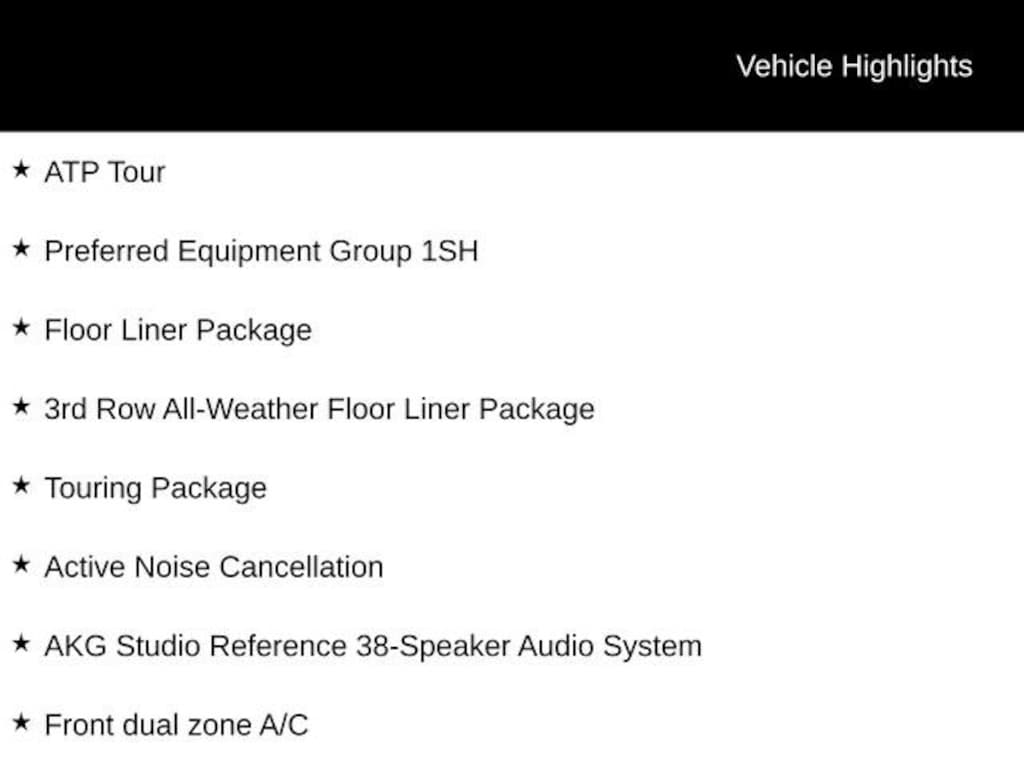 Vehicle Highlights

★ ATP Tour

★ Preferred Equipment Group 1SH

★ Floor Liner Package

★ 3rd Row All-Weather Floor Liner Package

★ Touring Package

★ Active Noise Cancellation

★ AKG Studio Reference 38-Speaker Audio System

★ Front dual zone A/C